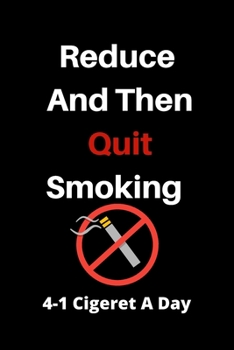 Reduce
And Then
Quit
Smoking

4-1 Cigeret A Day